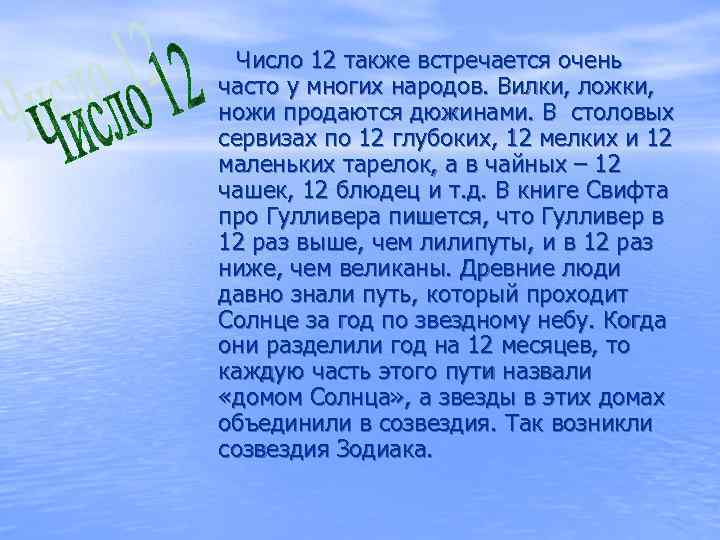 Число 12

Число 12 также встречается очень часто у многих народов. Вилки, ложки, ножи продаются дюжинами. В столовых сервизах по 12 глубоких, 12 мелких и 12 маленьких тарелок, а в чайных – 12 чашек, 12 блюдец и т.д. В книге Свифта про Гулливера пишется, что Гулливер в 12 раз выше, чем лилипуты, и в 12 раз ниже, чем великаны. Древние люди давно знали путь, который проходит Солнце за год по звездному небу. Когда они разделили год на 12 месяцев, то каждую часть этого пути назвали «домом Солнца», а звезды в этих домах объединили в созвездия. Так возникли созвездия Зодиака.